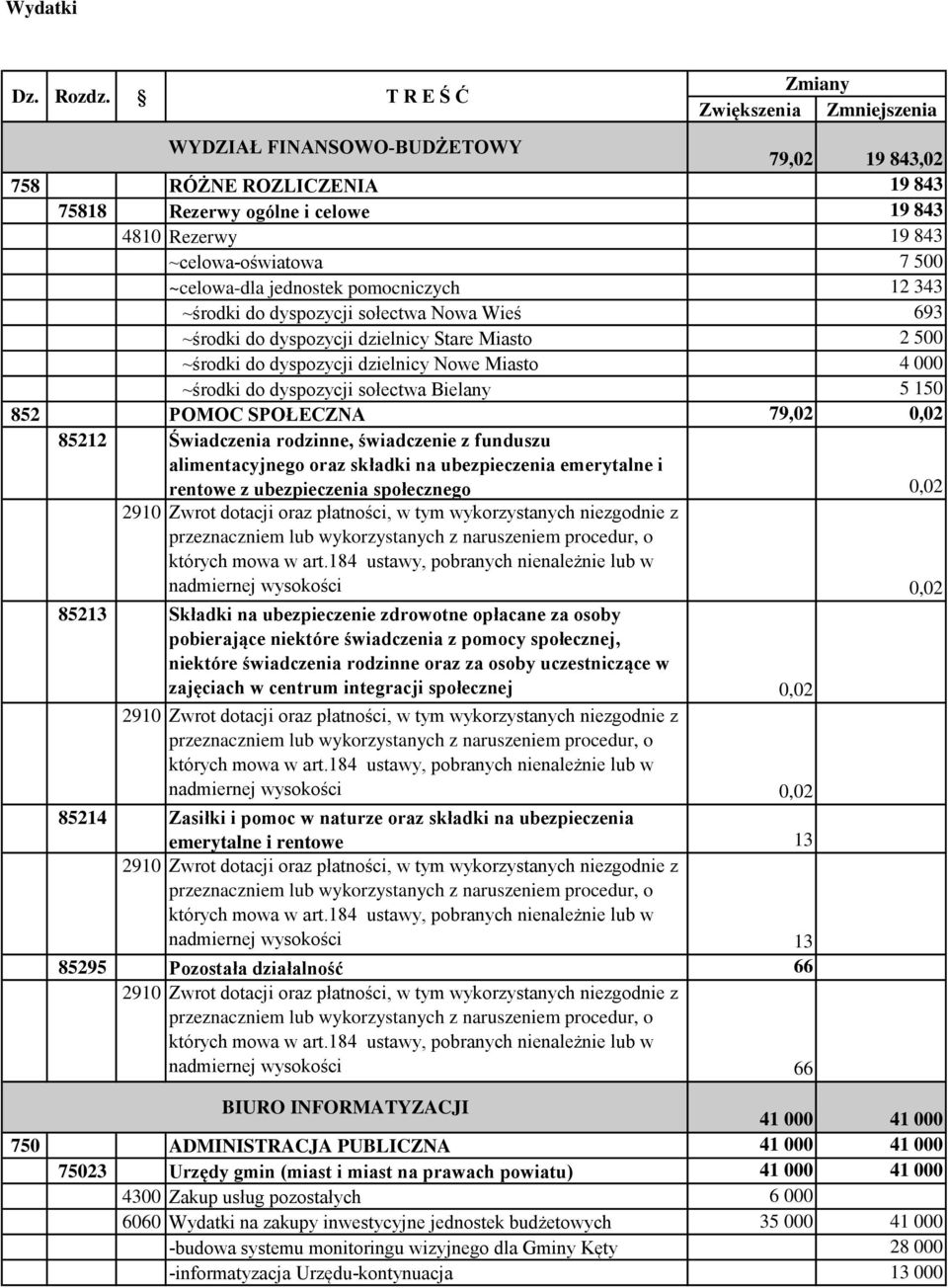 Wydatki

| Dz. | Rozdz. | § | T R E Ś Ć | Zmiany Zwiększenia | Zmiany Zmniejszenia |
|---|---|---|---|---|---|
| | | | WYDZIAŁ FINANSOWO-BUDŻETOWY | 79,02 | 19 843,02 |
| 758 | | | RÓŻNE ROZLICZENIA | | 19 843 |
| | 75818 | | Rezerwy ogólne i celowe | | 19 843 |
| | | 4810 | Rezerwy | | 19 843 |
| | | | ~celowa-oświatowa | | 7 500 |
| | | | ~celowa-dla jednostek pomocniczych | | 12 343 |
| | | | ~środki do dyspozycji sołectwa Nowa Wieś | | 693 |
| | | | ~środki do dyspozycji dzielnicy Stare Miasto | | 2 500 |
| | | | ~środki do dyspozycji dzielnicy Nowe Miasto | | 4 000 |
| | | | ~środki do dyspozycji sołectwa Bielany | | 5 150 |
| 852 | | | POMOC SPOŁECZNA | 79,02 | 0,02 |
| | 85212 | | Świadczenia rodzinne, świadczenie z funduszu alimentacyjnego oraz składki na ubezpieczenia emerytalne i rentowe z ubezpieczenia społecznego | | 0,02 |
| | | 2910 | Zwrot dotacji oraz płatności, w tym wykorzystanych niezgodnie z przeznaczniem lub wykorzystanych z naruszeniem procedur, o których mowa w art.184 ustawy, pobranych nienależnie lub w nadmiernej wysokości | | 0,02 |
| | 85213 | | Składki na ubezpieczenie zdrowotne opłacane za osoby pobierające niektóre świadczenia z pomocy społecznej, niektóre świadczenia rodzinne oraz za osoby uczestniczące w zajęciach w centrum integracji społecznej | 0,02 | |
| | | 2910 | Zwrot dotacji oraz płatności, w tym wykorzystanych niezgodnie z przeznaczniem lub wykorzystanych z naruszeniem procedur, o których mowa w art.184 ustawy, pobranych nienależnie lub w nadmiernej wysokości | 0,02 | |
| | 85214 | | Zasiłki i pomoc w naturze oraz składki na ubezpieczenia emerytalne i rentowe | 13 | |
| | | 2910 | Zwrot dotacji oraz płatności, w tym wykorzystanych niezgodnie z przeznaczniem lub wykorzystanych z naruszeniem procedur, o których mowa w art.184 ustawy, pobranych nienależnie lub w nadmiernej wysokości | 13 | |
| | 85295 | | Pozostała działalność | 66 | |
| | | 2910 | Zwrot dotacji oraz płatności, w tym wykorzystanych niezgodnie z przeznaczniem lub wykorzystanych z naruszeniem procedur, o których mowa w art.184 ustawy, pobranych nienależnie lub w nadmiernej wysokości | 66 | |
| | | | BIURO INFORMATYZACJI | 41 000 | 41 000 |
| 750 | | | ADMINISTRACJA PUBLICZNA | 41 000 | 41 000 |
| | 75023 | | Urzędy gmin (miast i miast na prawach powiatu) | 41 000 | 41 000 |
| | | 4300 | Zakup usług pozostałych | 6 000 | |
| | | 6060 | Wydatki na zakupy inwestycyjne jednostek budżetowych | 35 000 | 41 000 |
| | | | -budowa systemu monitoringu wizyjnego dla Gminy Kęty | | 28 000 |
| | | | -informatyzacja Urzędu-kontynuacja | | 13 000 |